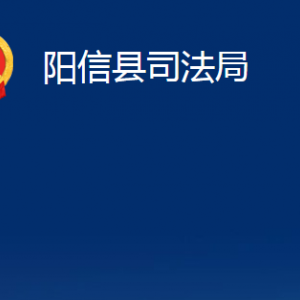 阳信县司法局